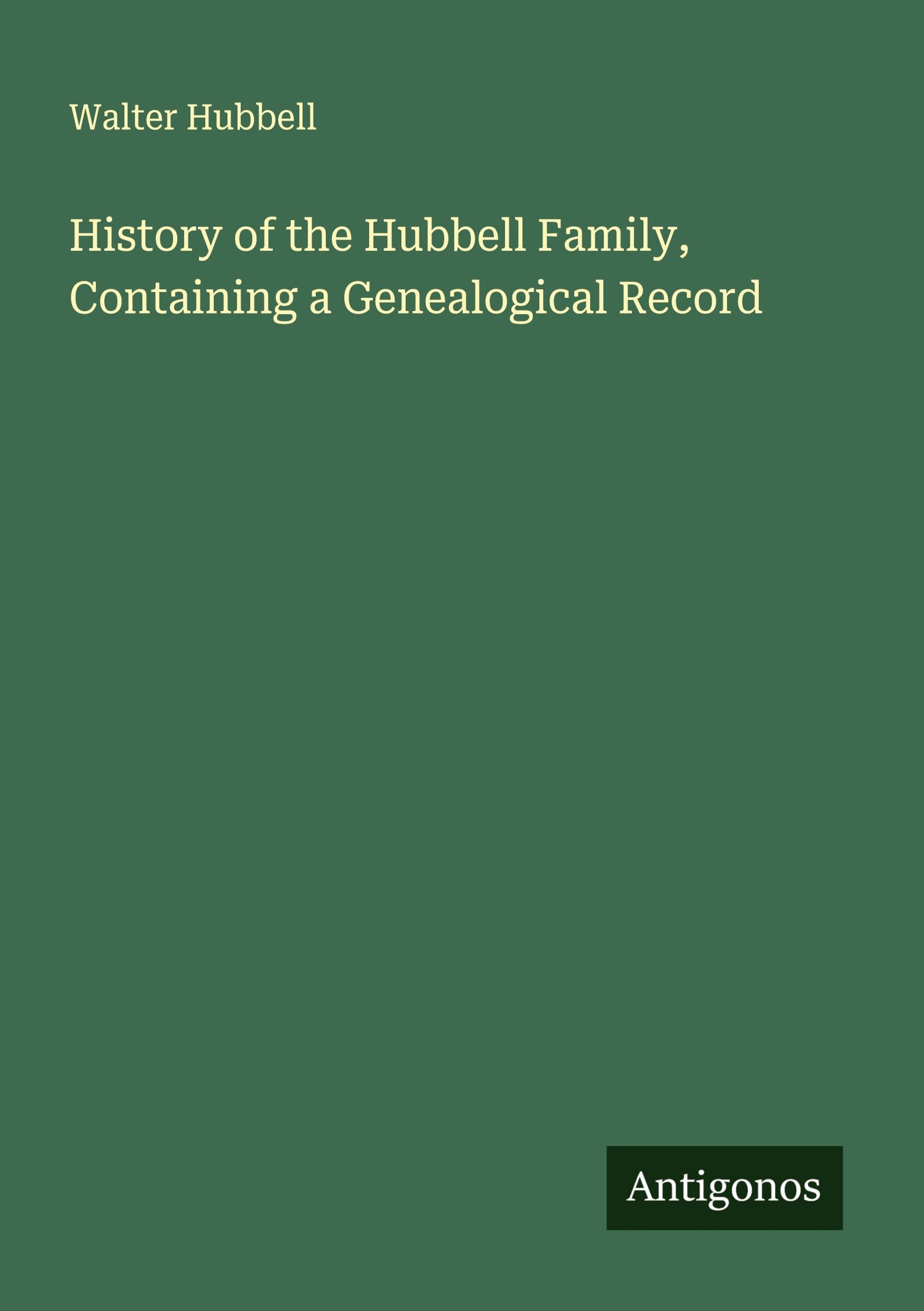 Walter Hubbell

History of the Hubbell Family, Containing a Genealogical Record

Antigonos